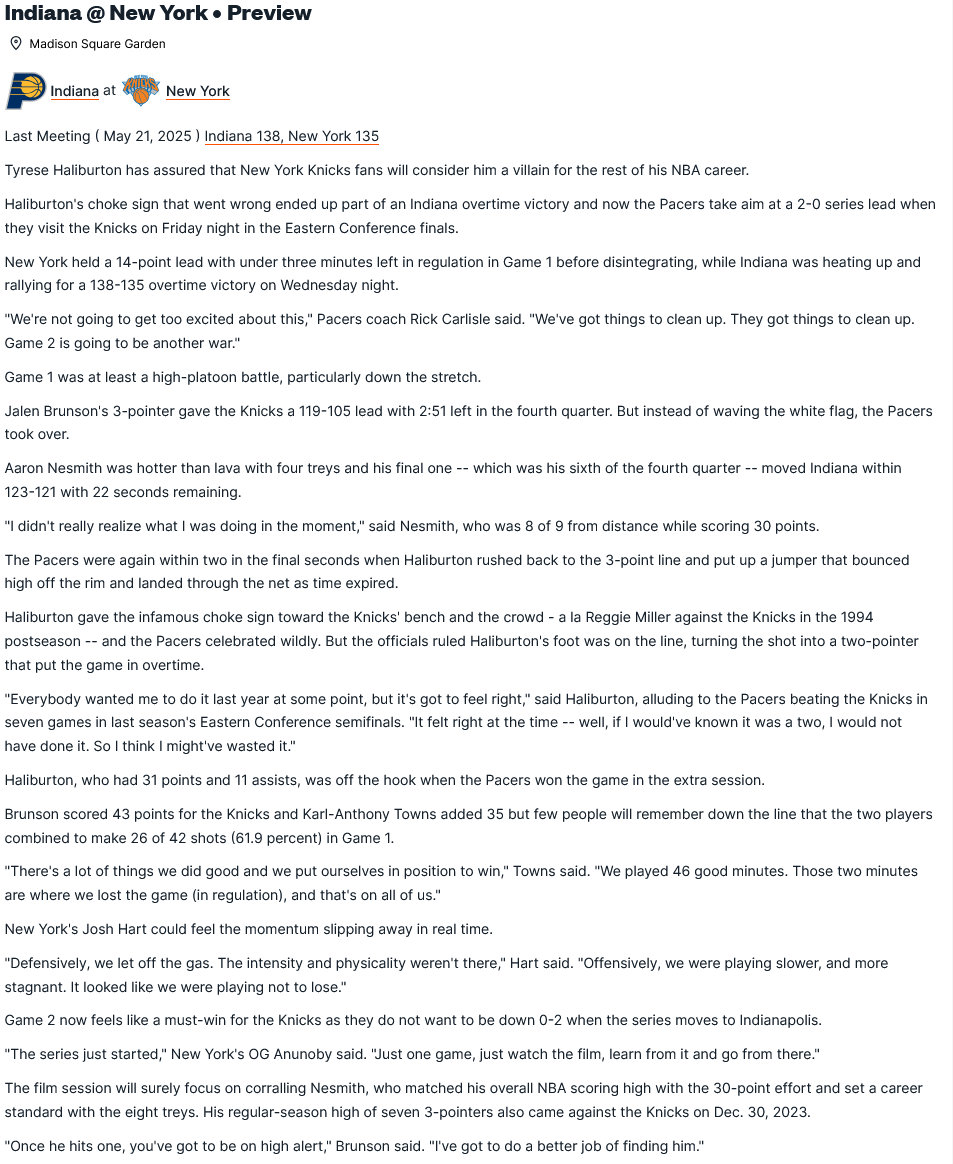 Indiana @ New York • Preview

Madison Square Garden

Indiana at New York

Last Meeting ( May 21, 2025 ) Indiana 138, New York 135

Tyrese Haliburton has assured that New York Knicks fans will consider him a villain for the rest of his NBA career.

Haliburton's choke sign that went wrong ended up part of an Indiana overtime victory and now the Pacers take aim at a 2-0 series lead when they visit the Knicks on Friday night in the Eastern Conference finals.

New York held a 14-point lead with under three minutes left in regulation in Game 1 before disintegrating, while Indiana was heating up and rallying for a 138-135 overtime victory on Wednesday night.

"We're not going to get too excited about this," Pacers coach Rick Carlisle said. "We've got things to clean up. They got things to clean up. Game 2 is going to be another war."

Game 1 was at least a high-platoon battle, particularly down the stretch.

Jalen Brunson's 3-pointer gave the Knicks a 119-105 lead with 2:51 left in the fourth quarter. But instead of waving the white flag, the Pacers took over.

Aaron Nesmith was hotter than lava with four treys and his final one -- which was his sixth of the fourth quarter -- moved Indiana within 123-121 with 22 seconds remaining.

"I didn't really realize what I was doing in the moment," said Nesmith, who was 8 of 9 from distance while scoring 30 points.

The Pacers were again within two in the final seconds when Haliburton rushed back to the 3-point line and put up a jumper that bounced high off the rim and landed through the net as time expired.

Haliburton gave the infamous choke sign toward the Knicks' bench and the crowd - a la Reggie Miller against the Knicks in the 1994 postseason -- and the Pacers celebrated wildly. But the officials ruled Haliburton's foot was on the line, turning the shot into a two-pointer that put the game in overtime.

"Everybody wanted me to do it last year at some point, but it's got to feel right," said Haliburton, alluding to the Pacers beating the Knicks in seven games in last season's Eastern Conference semifinals. "It felt right at the time -- well, if I would've known it was a two, I would not have done it. So I think I might've wasted it."

Haliburton, who had 31 points and 11 assists, was off the hook when the Pacers won the game in the extra session.

Brunson scored 43 points for the Knicks and Karl-Anthony Towns added 35 but few people will remember down the line that the two players combined to make 26 of 42 shots (61.9 percent) in Game 1.

"There's a lot of things we did good and we put ourselves in position to win," Towns said. "We played 46 good minutes. Those two minutes are where we lost the game (in regulation), and that's on all of us."

New York's Josh Hart could feel the momentum slipping away in real time.

"Defensively, we let off the gas. The intensity and physicality weren't there," Hart said. "Offensively, we were playing slower, and more stagnant. It looked like we were playing not to lose."

Game 2 now feels like a must-win for the Knicks as they do not want to be down 0-2 when the series moves to Indianapolis.

"The series just started," New York's OG Anunoby said. "Just one game, just watch the film, learn from it and go from there."

The film session will surely focus on corralling Nesmith, who matched his overall NBA scoring high with the 30-point effort and set a career standard with the eight treys. His regular-season high of seven 3-pointers also came against the Knicks on Dec. 30, 2023.

"Once he hits one, you've got to be on high alert," Brunson said. "I've got to do a better job of finding him."